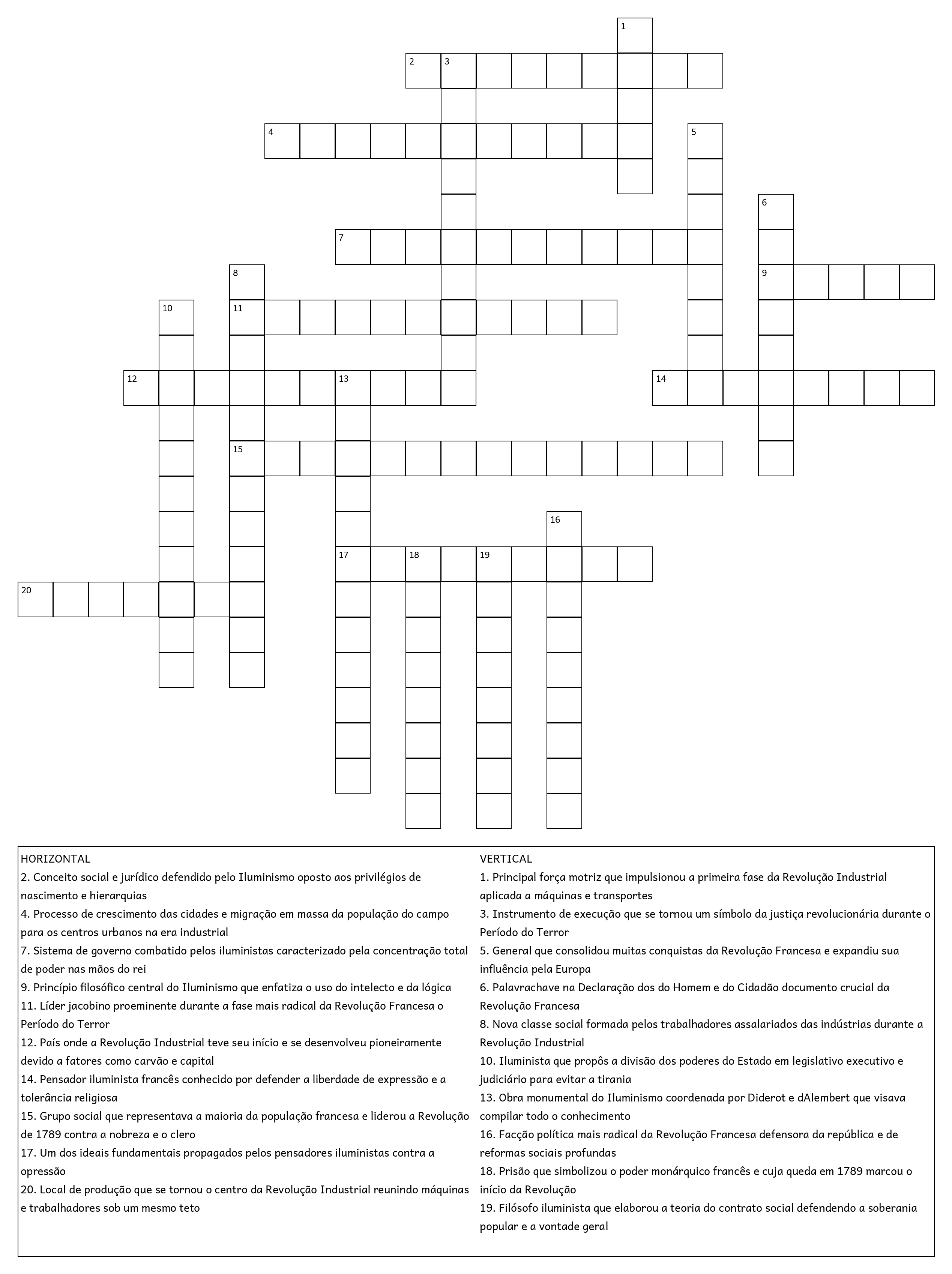 1
2 3
4 5
6
7
8 9
10 11
12 13 14
15
16
17 18 19
20

HORIZONTAL
2. Conceito social e jurídico defendido pelo Iluminismo oposto aos privilégios de nascimento e hierarquias
4. Processo de crescimento das cidades e migração em massa da população do campo para os centros urbanos na era industrial
7. Sistema de governo combatido pelos iluministas caracterizado pela concentração total de poder nas mãos do rei
9. Princípio filosófico central do Iluminismo que enfatiza o uso do intelecto e da lógica
11. Líder jacobino proeminente durante a fase mais radical da Revolução Francesa o Período do Terror
12. País onde a Revolução Industrial teve seu início e se desenvolveu pioneiramente devido a fatores como carvão e capital
14. Pensador iluminista francês conhecido por defender a liberdade de expressão e a tolerância religiosa
15. Grupo social que representava a maioria da população francesa e liderou a Revolução de 1789 contra a nobreza e o clero
17. Um dos ideais fundamentais propagados pelos pensadores iluministas contra a opressão
20. Local de produção que se tornou o centro da Revolução Industrial reunindo máquinas e trabalhadores sob um mesmo teto

VERTICAL
1. Principal força motriz que impulsionou a primeira fase da Revolução Industrial aplicada a máquinas e transportes
3. Instrumento de execução que se tornou um símbolo da justiça revolucionária durante o Período do Terror
5. General que consolidou muitas conquistas da Revolução Francesa e expandiu sua influência pela Europa
6. Palavrachave na Declaração dos do Homem e do Cidadão documento crucial da Revolução Francesa
8. Nova classe social formada pelos trabalhadores assalariados das indústrias durante a Revolução Industrial
10. Iluminista que propôs a divisão dos poderes do Estado em legislativo executivo e judiciário para evitar a tirania
13. Obra monumental do Iluminismo coordenada por Diderot e dAlembert que visava compilar todo o conhecimento
16. Facção política mais radical da Revolução Francesa defensora da república e de reformas sociais profundas
18. Prisão que simbolizou o poder monárquico francês e cuja queda em 1789 marcou o início da Revolução
19. Filósofo iluminista que elaborou a teoria do contrato social defendendo a soberania popular e a vontade geral